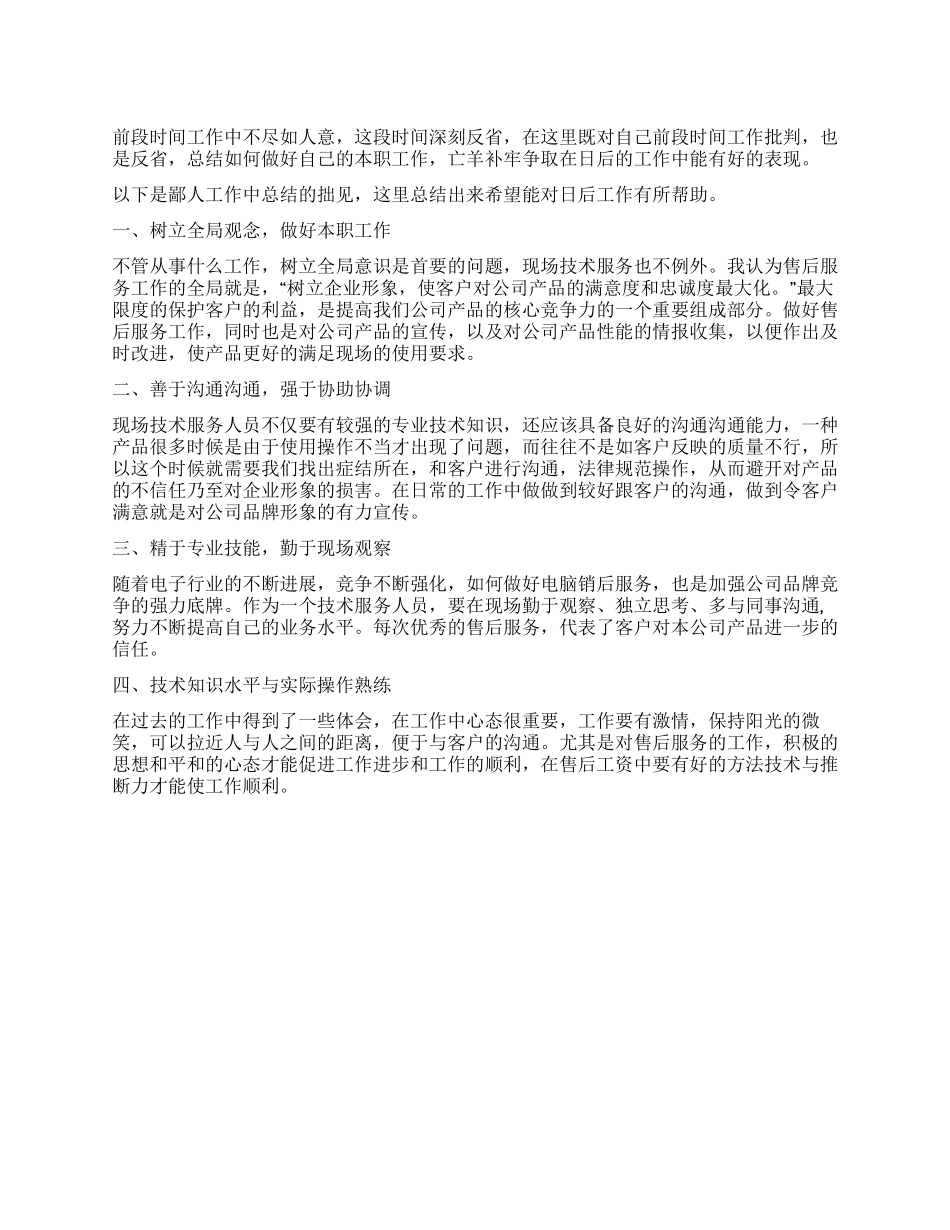 前段时间工作中不尽如人意，这段时间深刻反省，在这里既对自己前段时间工作批判，也是反省，总结如何做好自己的本职工作，亡羊补牢争取在日后的工作中能有好的表现。

以下是鄙人工作中总结的拙见，这里总结出来希望能对日后工作有所帮助。

一、树立全局观念，做好本职工作

不管从事什么工作，树立全局意识是首要的问题，现场技术服务也不例外。我认为售后服务工作的全局就是，“树立企业形象，使客户对公司产品的满意度和忠诚度最大化。”最大限度的保护客户的利益，是提高我们公司产品的核心竞争力的一个重要组成部分。做好售后服务工作，同时也是对公司产品的宣传，以及对公司产品性能的情报收集，以便作出及时改进，使产品更好的满足现场的使用要求。

二、善于沟通沟通，强于协助协调

现场技术服务人员不仅要有较强的专业技术知识，还应该具备良好的沟通沟通能力，一种产品很多时候是由于使用操作不当才出现了问题，而往往不是如客户反映的质量不行，所以这个时候就需要我们找出症结所在，和客户进行沟通，法律规范操作，从而避开对产品的不信任乃至对企业形象的损害。在日常的工作中做做到较好跟客户的沟通，做到令客户满意就是对公司品牌形象的有力宣传。

三、精于专业技能，勤于现场观察

随着电子行业的不断进展，竞争不断强化，如何做好电脑销后服务，也是加强公司品牌竞争的强力底牌。作为一个技术服务人员，要在现场勤于观察、独立思考、多与同事沟通，努力不断提高自己的业务水平。每次优秀的售后服务，代表了客户对本公司产品进一步的信任。

四、技术知识水平与实际操作熟练

在过去的工作中得到了一些体会，在工作中心态很重要，工作要有激情，保持阳光的微笑，可以拉近人与人之间的距离，便于与客户的沟通。尤其是对售后服务的工作，积极的思想和平和的心态才能促进工作进步和工作的顺利，在售后工资中要有好的方法技术与推断力才能使工作顺利。